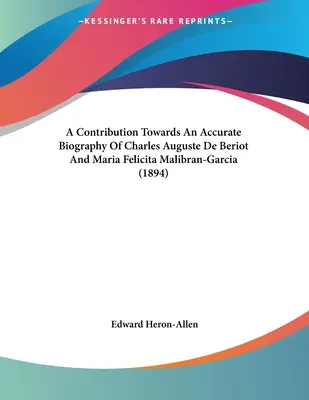 —KESSINGER'S RARE REPRINTS—

A Contribution Towards An Accurate Biography Of Charles Auguste De Beriot And Maria Felicita Malibran-Garcia (1894)

Edward Heron-Allen